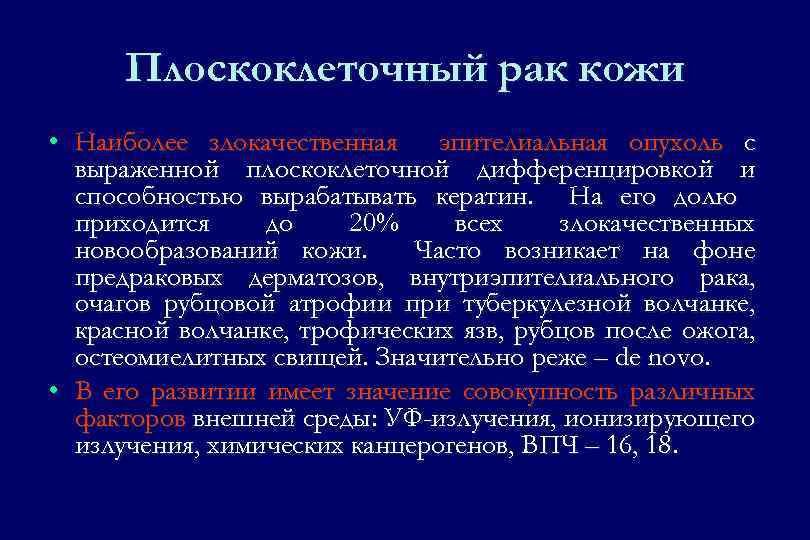 Плоскоклеточный рак кожи

• Наиболее злокачественная эпителиальная опухоль с выраженной плоскоклеточной дифференцировкой и способностью вырабатывать кератин. На его долю приходится до 20% всех злокачественных новообразований кожи. Часто возникает на фоне предраковых дерматозов, внутриэпителиального рака, очагов рубцовой атрофии при туберкулезной волчанке, красной волчанке, трофических язв, рубцов после ожога, остеомиелитных свищей. Значительно реже – de novo.

• В его развитии имеет значение совокупность различных факторов внешней среды: УФ-излучения, ионизирующего излучения, химических канцерогенов, ВПЧ – 16, 18.